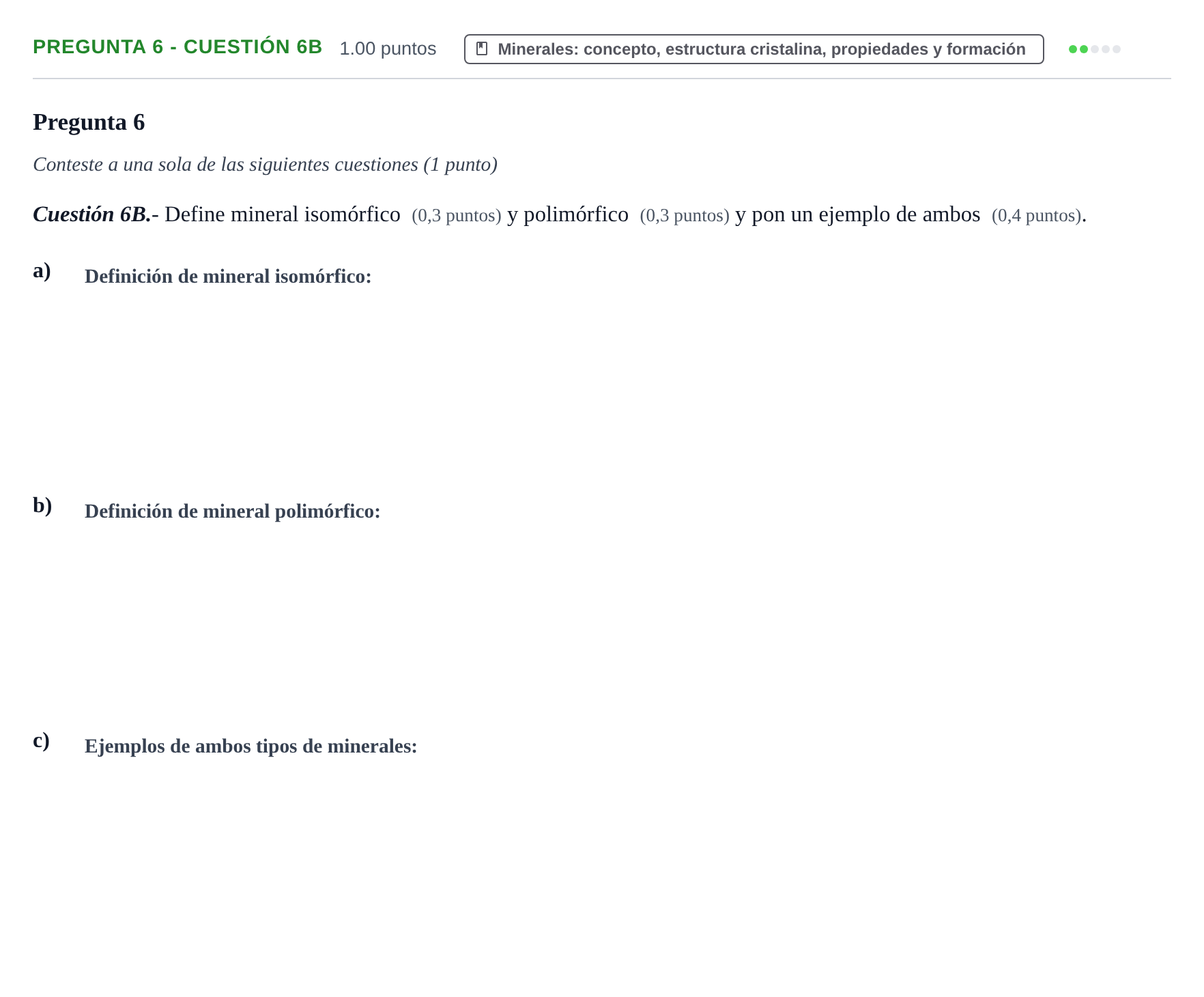 PREGUNTA 6 - CUESTIÓN 6B 1.00 puntos Minerales: concepto, estructura cristalina, propiedades y formación

Pregunta 6

Conteste a una sola de las siguientes cuestiones (1 punto)

Cuestión 6B.- Define mineral isomórfico (0,3 puntos) y polimórfico (0,3 puntos) y pon un ejemplo de ambos (0,4 puntos).

a) Definición de mineral isomórfico:

b) Definición de mineral polimórfico:

c) Ejemplos de ambos tipos de minerales: